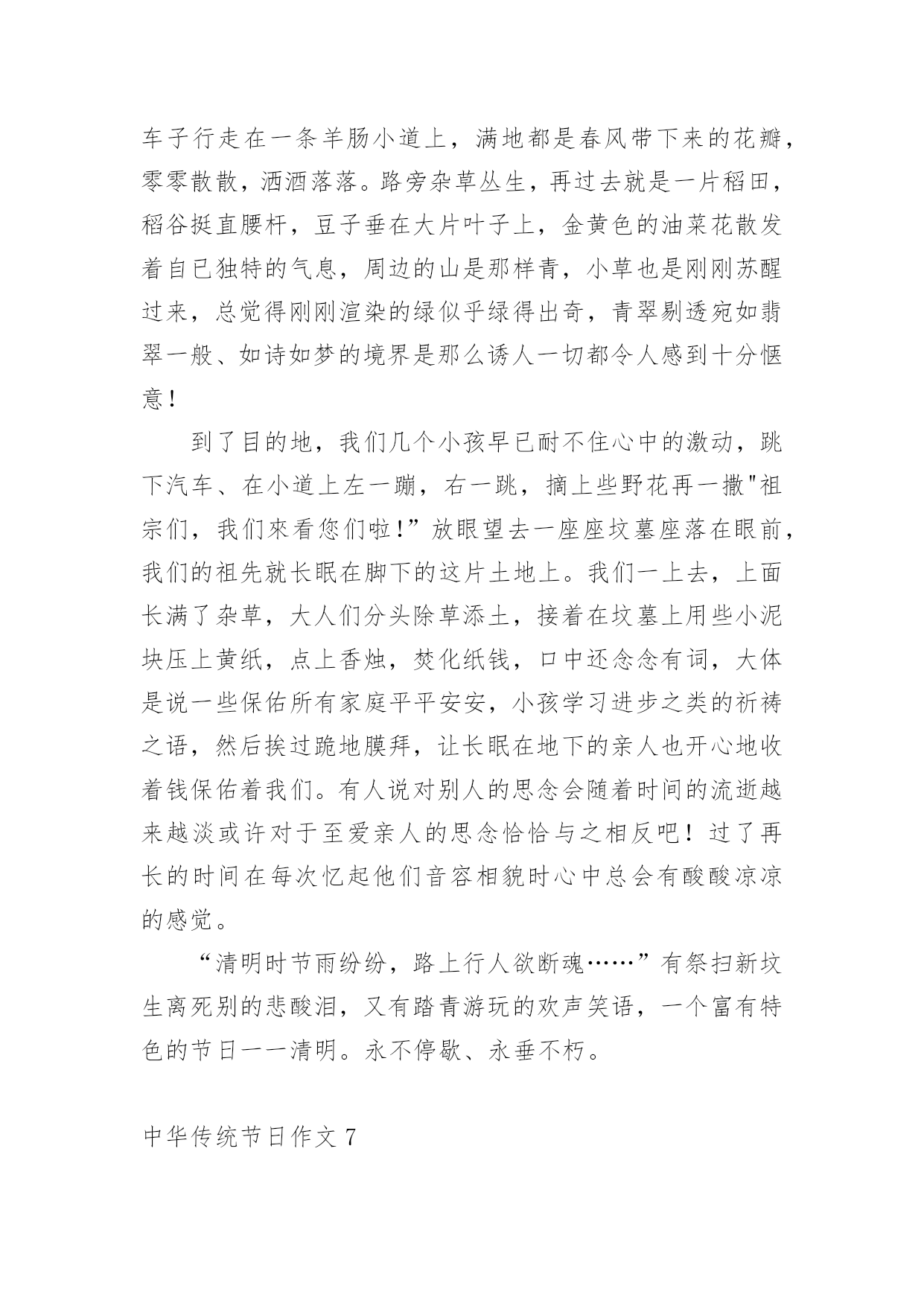 车子行走在一条羊肠小道上，满地都是春风带下来的花瓣，零零散散，洒洒落落。路旁杂草丛生，再过去就是一片稻田，稻谷挺直腰杆，豆子垂在大片叶子上，金黄色的油菜花散发着自已独特的气息，周边的山是那样青，小草也是刚刚苏醒过来，总觉得刚刚渲染的绿似乎绿得出奇，青翠剔透宛如翡翠一般、如诗如梦的境界是那么诱人一切都令人感到十分惬意！

到了目的地，我们几个小孩早已耐不住心中的激动，跳下汽车、在小道上左一蹦，右一跳，摘上些野花再一撒"祖宗们，我们來看您们啦！”放眼望去一座座坟墓座落在眼前，我们的祖先就长眠在脚下的这片土地上。我们一上去，上面长满了杂草，大人们分头除草添土，接着在坟墓上用些小泥块压上黄纸，点上香烛，焚化纸钱，口中还念念有词，大体是说一些保佑所有家庭平平安安，小孩学习进步之类的祈祷之语，然后挨过跪地膜拜，让长眠在地下的亲人也开心地收着钱保佑着我们。有人说对别人的思念会随着时间的流逝越来越淡或许对于至爱亲人的思念恰恰与之相反吧！过了再长的时间在每次忆起他们音容相貌时心中总会有酸酸凉凉的感觉。

“清明时节雨纷纷，路上行人欲断魂……”有祭扫新坟生离死别的悲酸泪，又有踏青游玩的欢声笑语，一个富有特色的节日——清明。永不停歇、永垂不朽。

中华传统节日作文 7